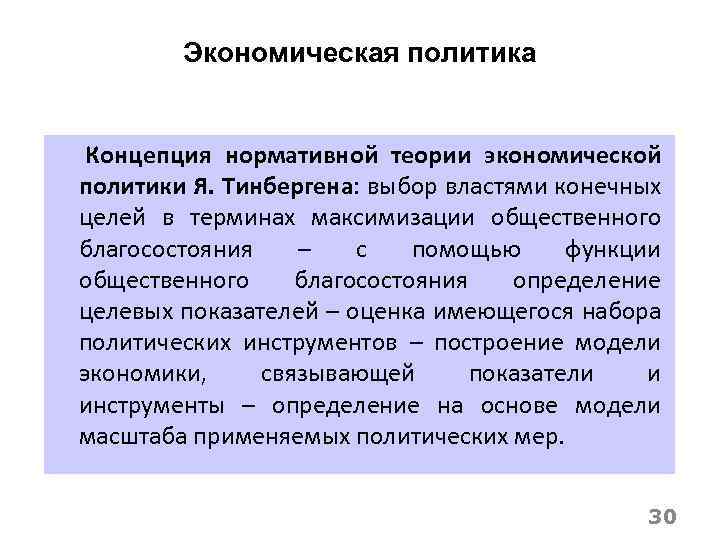 Экономическая политика

Концепция нормативной теории экономической политики Я. Тинбергена: выбор властями конечных целей в терминах максимизации общественного благосостояния – с помощью функции общественного благосостояния определение целевых показателей – оценка имеющегося набора политических инструментов – построение модели экономики, связывающей показатели и инструменты – определение на основе модели масштаба применяемых политических мер.

30